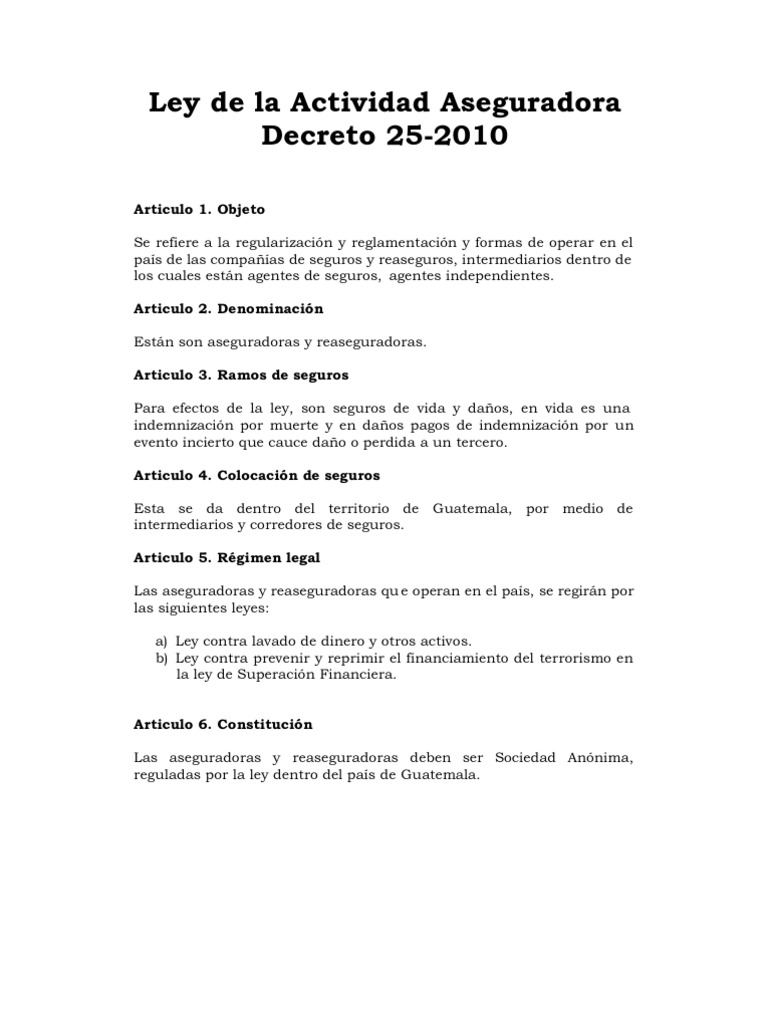 Ley de la Actividad Aseguradora
Decreto 25-2010

Articulo 1. Objeto

Se refiere a la regularización y reglamentación y formas de operar en el país de las compañías de seguros y reaseguros, intermediarios dentro de los cuales están agentes de seguros, agentes independientes.

Articulo 2. Denominación

Están son aseguradoras y reaseguradoras.

Articulo 3. Ramos de seguros

Para efectos de la ley, son seguros de vida y daños, en vida es una indemnización por muerte y en daños pagos de indemnización por un evento incierto que cauce daño o perdida a un tercero.

Articulo 4. Colocación de seguros

Esta se da dentro del territorio de Guatemala, por medio de intermediarios y corredores de seguros.

Articulo 5. Régimen legal

Las aseguradoras y reaseguradoras que operan en el país, se regirán por las siguientes leyes:

a) Ley contra lavado de dinero y otros activos.
b) Ley contra prevenir y reprimir el financiamiento del terrorismo en la ley de Superación Financiera.

Articulo 6. Constitución

Las aseguradoras y reaseguradoras deben ser Sociedad Anónima, reguladas por la ley dentro del país de Guatemala.